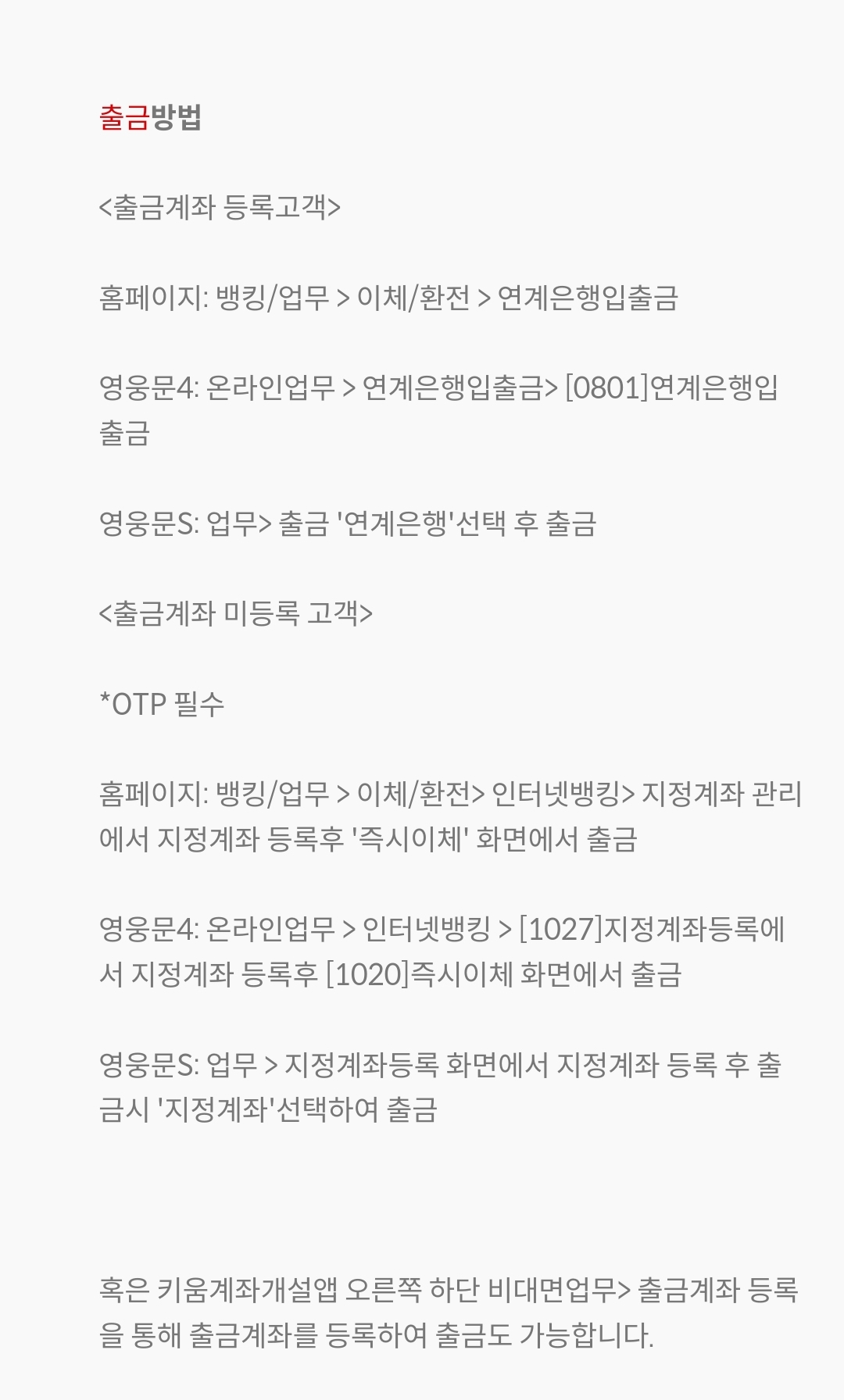 출금방법

<출금계좌 등록고객>

홈페이지: 뱅킹/업무 > 이체/환전 > 연계은행입출금

영웅문4: 온라인업무 > 연계은행입출금> [0801]연계은행입출금

영웅문S: 업무> 출금 '연계은행'선택 후 출금

<출금계좌 미등록 고객>

*OTP 필수

홈페이지: 뱅킹/업무 > 이체/환전> 인터넷뱅킹> 지정계좌 관리에서 지정계좌 등록후 '즉시이체' 화면에서 출금

영웅문4: 온라인업무 > 인터넷뱅킹 > [1027]지정계좌등록에서 지정계좌 등록후 [1020]즉시이체 화면에서 출금

영웅문S: 업무 > 지정계좌등록 화면에서 지정계좌 등록 후 출금시 '지정계좌'선택하여 출금

혹은 키움계좌개설앱 오른쪽 하단 비대면업무> 출금계좌 등록을 통해 출금계좌를 등록하여 출금도 가능합니다.